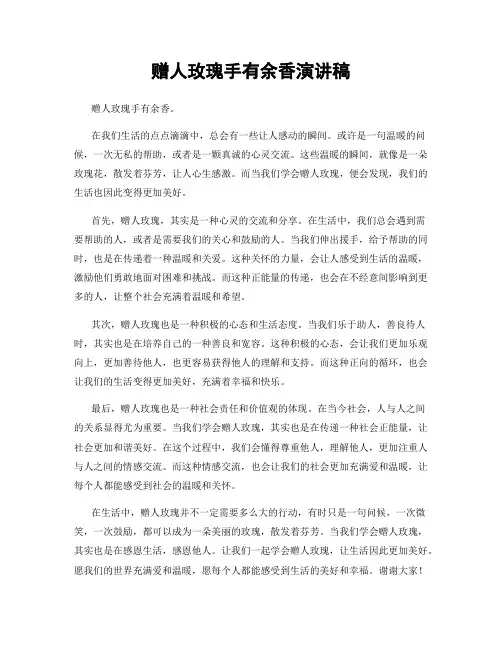 赠人玫瑰手有余香演讲稿

赠人玫瑰手有余香。

在我们生活的点点滴滴中，总会有一些让人感动的瞬间。或许是一句温暖的问候，一次无私的帮助，或者是一颗真诚的心灵交流。这些温暖的瞬间，就像是一朵玫瑰花，散发着芬芳，让人心生感激。而当我们学会赠人玫瑰，便会发现，我们的生活也因此变得更加美好。

首先，赠人玫瑰，其实是一种心灵的交流和分享。在生活中，我们总会遇到需要帮助的人，或者是需要我们的关心和鼓励的人。当我们伸出援手，给予帮助的同时，也是在传递着一种温暖和关爱。这种关怀的力量，会让人感受到生活的温暖，激励他们勇敢地面对困难和挑战。而这种正能量的传递，也会在不经意间影响到更多的人，让整个社会充满着温暖和希望。

其次，赠人玫瑰也是一种积极的心态和生活态度。当我们乐于助人，善良待人时，其实也是在培养自己的一种善良和宽容。这种积极的心态，会让我们更加乐观向上，更加善待他人，也更容易获得他人的理解和支持。而这种正向的循环，也会让我们的生活变得更加美好，充满着幸福和快乐。

最后，赠人玫瑰也是一种社会责任和价值观的体现。在当今社会，人与人之间的关系显得尤为重要。当我们学会赠人玫瑰，其实也是在传递一种社会正能量，让社会更加和谐美好。在这个过程中，我们会懂得尊重他人，理解他人，更加注重人与人之间的情感交流。而这种情感交流，也会让我们的社会更加充满爱和温暖，让每个人都能感受到社会的温暖和关怀。

在生活中，赠人玫瑰并不一定需要多么大的行动，有时只是一句问候，一次微笑，一次鼓励，都可以成为一朵美丽的玫瑰，散发着芬芳。当我们学会赠人玫瑰，其实也是在感恩生活，感恩他人。让我们一起学会赠人玫瑰，让生活因此更加美好。愿我们的世界充满爱和温暖，愿每个人都能感受到生活的美好和幸福。谢谢大家！